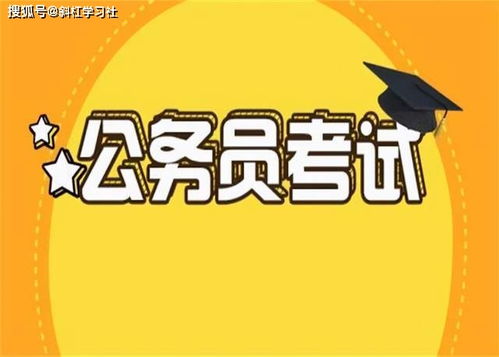 搜狐号@斜杠学习社

公务员考试